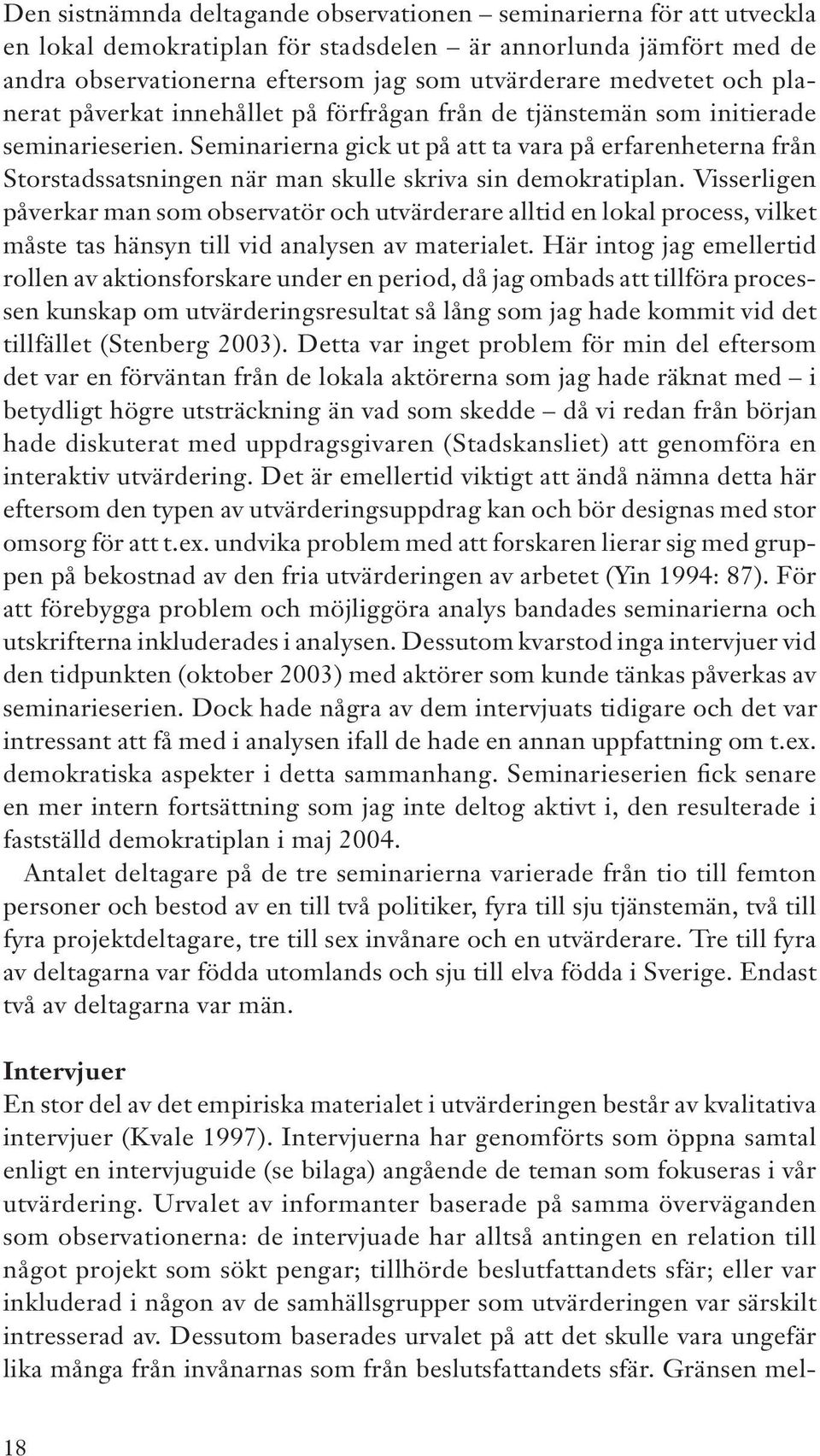 Den sistnämnda deltagande observationen – seminarierna för att utveckla en lokal demokratiplan för stadsdelen – är annorlunda jämfört med de andra observationerna eftersom jag som utvärderare medvetet och planerat påverkat innehållet på förfrågan från de tjänstemän som initierade seminarieserien. Seminarierna gick ut på att ta vara på erfarenheterna från Storstadssatsningen när man skulle skriva sin demokratiplan. Visserligen påverkar man som observatör och utvärderare alltid en lokal process, vilket måste tas hänsyn till vid analysen av materialet. Här intog jag emellertid rollen av aktionsforskare under en period, då jag ombads att tillföra processen kunskap om utvärderingsresultat så lång som jag hade kommit vid det tillfället (Stenberg 2003). Detta var inget problem för min del eftersom det var en förväntan från de lokala aktörerna som jag hade räknat med – i betydligt högre utsträckning än vad som skedde – då vi redan från början hade diskuterat med uppdragsgivaren (Stadskansliet) att genomföra en interaktiv utvärdering. Det är emellertid viktigt att ändå nämna detta här eftersom den typen av utvärderingsuppdrag kan och bör designas med stor omsorg för att t.ex. undvika problem med att forskaren lierar sig med gruppen på bekostnad av den fria utvärderingen av arbetet (Yin 1994: 87). För att förebygga problem och möjliggöra analys bandades seminarierna och utskrifterna inkluderades i analysen. Dessutom kvarstod inga intervjuer vid den tidpunkten (oktober 2003) med aktörer som kunde tänkas påverkas av seminarieserien. Dock hade några av dem intervjuats tidigare och det var intressant att få med i analysen ifall de hade en annan uppfattning om t.ex. demokratiska aspekter i detta sammanhang. Seminarieserien fick senare en mer intern fortsättning som jag inte deltog aktivt i, den resulterade i fastställd demokratiplan i maj 2004.

Antalet deltagare på de tre seminarierna varierade från tio till femton personer och bestod av en till två politiker, fyra till sju tjänstemän, två till fyra projektdeltagare, tre till sex invånare och en utvärderare. Tre till fyra av deltagarna var födda utomlands och sju till elva födda i Sverige. Endast två av deltagarna var män.

Intervjuer

En stor del av det empiriska materialet i utvärderingen består av kvalitativa intervjuer (Kvale 1997). Intervjuerna har genomförts som öppna samtal enligt en intervjuguide (se bilaga) angående de teman som fokuseras i vår utvärdering. Urvalet av informanter baserade på samma överväganden som observationerna: de intervjuade har alltså antingen en relation till något projekt som sökt pengar; tillhörde beslutfattandets sfär; eller var inkluderad i någon av de samhällsgrupper som utvärderingen var särskilt intresserad av. Dessutom baserades urvalet på att det skulle vara ungefär lika många från invånarnas som från beslutsfattandets sfär. Gränsen mel-

18